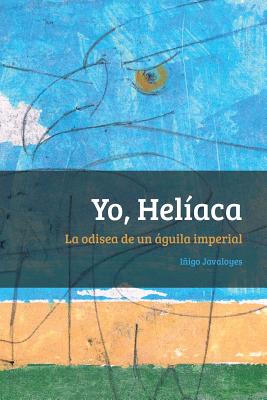 Yo, Helíaca

La odisea de un águila imperial

Iñigo Javaloyes